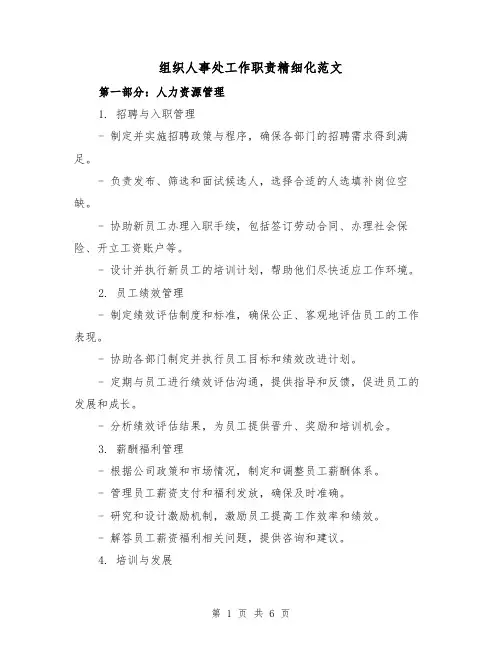 组织人事处工作职责精细化范文

第一部分：人力资源管理

1. 招聘与入职管理

- 制定并实施招聘政策与程序，确保各部门的招聘需求得到满足。

- 负责发布、筛选和面试候选人，选择合适的人选填补岗位空缺。

- 协助新员工办理入职手续，包括签订劳动合同、办理社会保险、开立工资账户等。

- 设计并执行新员工的培训计划，帮助他们尽快适应工作环境。

2. 员工绩效管理

- 制定绩效评估制度和标准，确保公正、客观地评估员工的工作表现。

- 协助各部门制定并执行员工目标和绩效改进计划。

- 定期与员工进行绩效评估沟通，提供指导和反馈，促进员工的发展和成长。

- 分析绩效评估结果，为员工提供晋升、奖励和培训机会。

3. 薪酬福利管理

- 根据公司政策和市场情况，制定和调整员工薪酬体系。

- 管理员工薪资支付和福利发放，确保及时准确。

- 研究和设计激励机制，激励员工提高工作效率和绩效。

- 解答员工薪资福利相关问题，提供咨询和建议。

4. 培训与发展

第 1 页 共 6 页